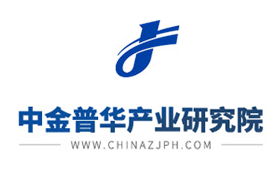 中金普华产业研究院
WWW.CHINAZJPH.COM